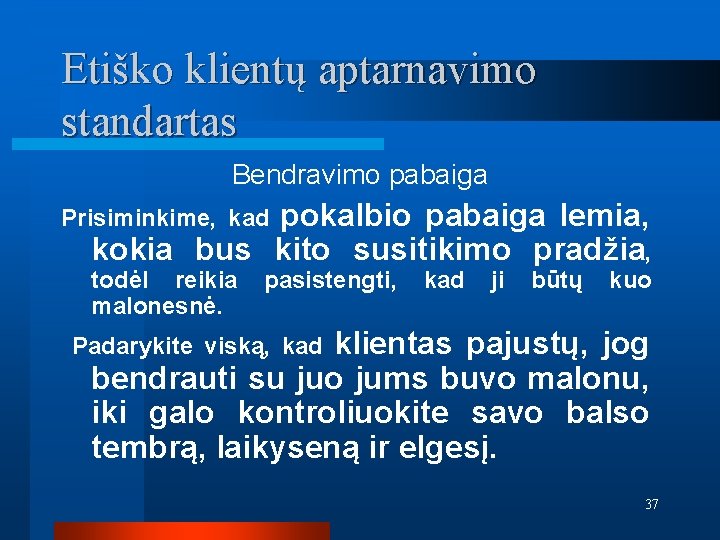 Etiško klientų aptarnavimo standartas

Bendravimo pabaiga

Prisiminkime, kad pokalbio pabaiga lemia, kokia bus kito susitikimo pradžia, todėl reikia pasistengti, kad ji būtų kuo malonesnė.

Padarykite viską, kad klientas pajustų, jog bendrauti su juo jums buvo malonu, iki galo kontroliuokite savo balso tembrą, laikyseną ir elgesį.

37